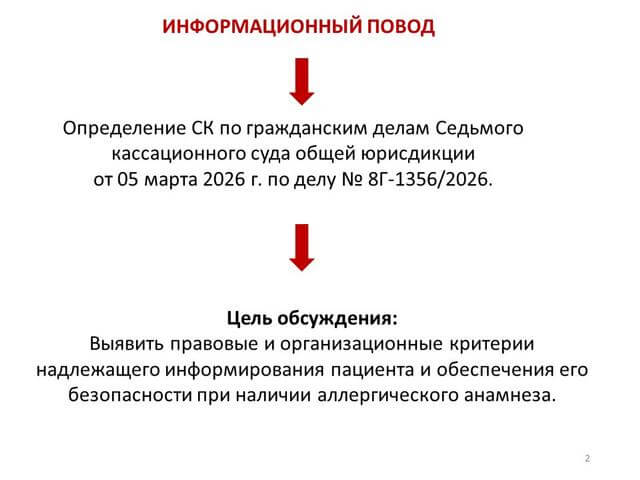 ИНФОРМАЦИОННЫЙ ПОВОД

Определение СК по гражданским делам Седьмого кассационного суда общей юрисдикции от 05 марта 2026 г. по делу № 8Г-1356/2026.

Цель обсуждения:
Выявить правовые и организационные критерии надлежащего информирования пациента и обеспечения его безопасности при наличии аллергического анамнеза.

2